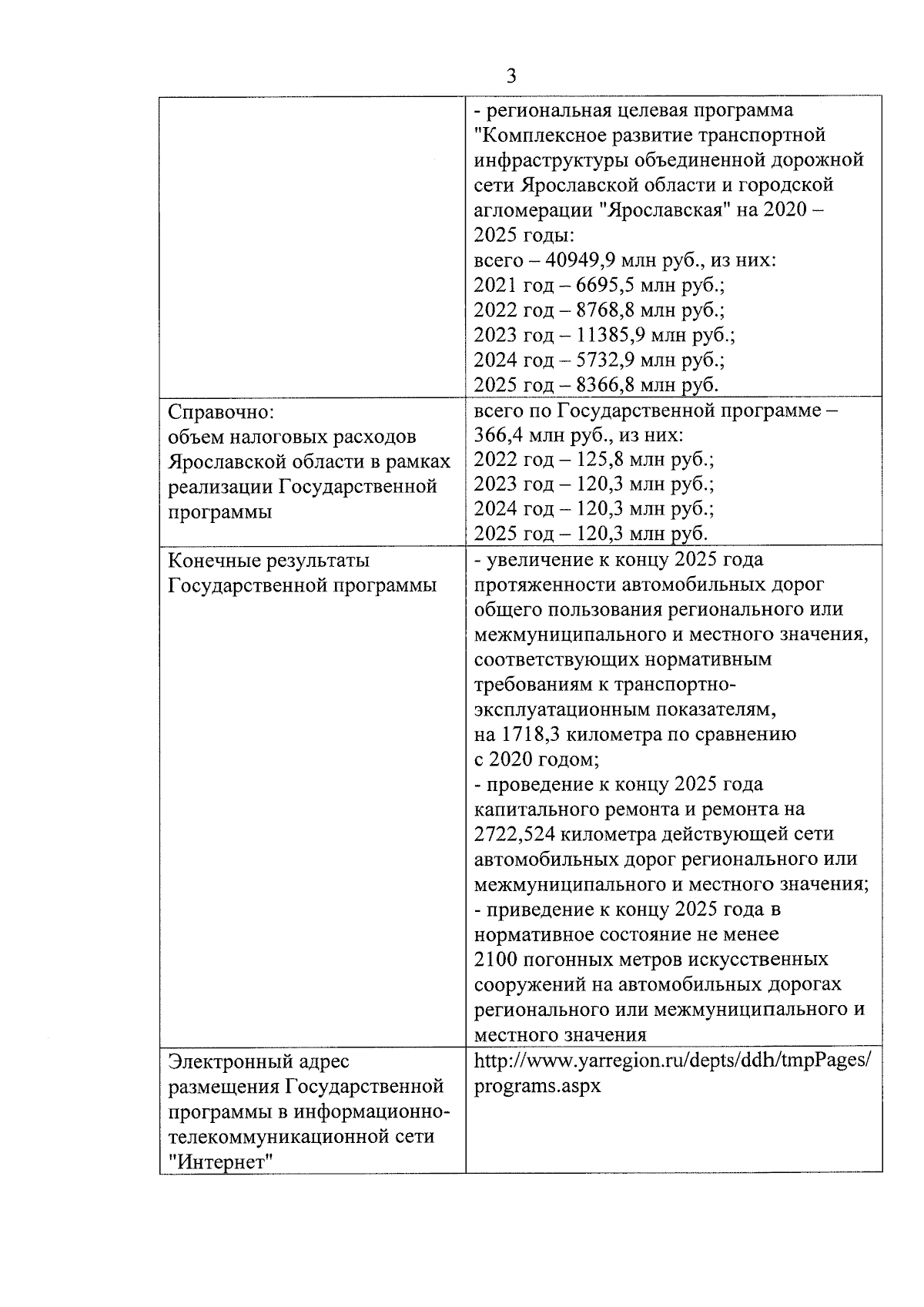 3

| | |
|---|---|
| | - региональная целевая программа "Комплексное развитие транспортной инфраструктуры объединенной дорожной сети Ярославской области и городской агломерации "Ярославская" на 2020 – 2025 годы: всего – 40949,9 млн руб., из них: 2021 год – 6695,5 млн руб.; 2022 год – 8768,8 млн руб.; 2023 год – 11385,9 млн руб.; 2024 год – 5732,9 млн руб.; 2025 год – 8366,8 млн руб. |
| Справочно: объем налоговых расходов Ярославской области в рамках реализации Государственной программы | всего по Государственной программе – 366,4 млн руб., из них: 2022 год – 125,8 млн руб.; 2023 год – 120,3 млн руб.; 2024 год – 120,3 млн руб.; 2025 год – 120,3 млн руб. |
| Конечные результаты Государственной программы | - увеличение к концу 2025 года протяженности автомобильных дорог общего пользования регионального или межмуниципального и местного значения, соответствующих нормативным требованиям к транспортно-эксплуатационным показателям, на 1718,3 километра по сравнению с 2020 годом; - проведение к концу 2025 года капитального ремонта и ремонта на 2722,524 километра действующей сети автомобильных дорог регионального или межмуниципального и местного значения; - приведение к концу 2025 года в нормативное состояние не менее 2100 погонных метров искусственных сооружений на автомобильных дорогах регионального или межмуниципального и местного значения |
| Электронный адрес размещения Государственной программы в информационно-телекоммуникационной сети "Интернет" | http://www.yarregion.ru/depts/ddh/tmpPages/programs.aspx |